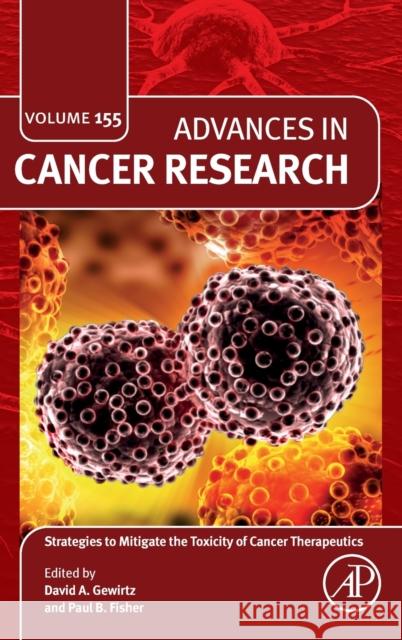 VOLUME 155

ADVANCES IN
CANCER RESEARCH

Strategies to Mitigate the Toxicity of Cancer Therapeutics

Edited by
David A. Gewirtz
and Paul B. Fisher

AP